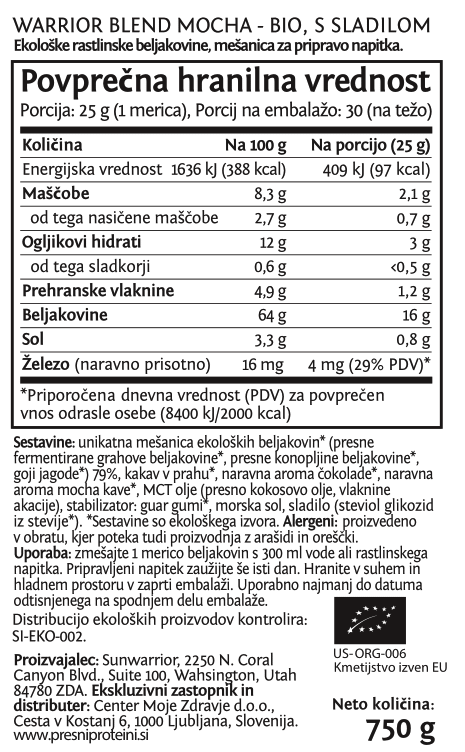 WARRIOR BLEND MOCHA - BIO, S SLADILOM
Ekološke rastlinske beljakovine, mešanica za pripravo napitka.

Povprečna hranilna vrednost
Porcija: 25 g (1 merica), Porcij na embalažo: 30 (na težo)

| Količina | Na 100 g | Na porcijo (25 g) |
|---|---|---|
| Energijska vrednost | 1636 kJ (388 kcal) | 409 kJ (97 kcal) |
| Maščobe | 8,3 g | 2,1 g |
| od tega nasičene maščobe | 2,7 g | 0,7 g |
| Ogljikovi hidrati | 12 g | 3 g |
| od tega sladkorji | 0,6 g | <0,5 g |
| Prehranske vlaknine | 4,9 g | 1,2 g |
| Beljakovine | 64 g | 16 g |
| Sol | 3,3 g | 0,8 g |
| Železo (naravno prisotno) | 16 mg | 4 mg (29% PDV)* |

*Priporočena dnevna vrednost (PDV) za povprečen vnos odrasle osebe (8400 kJ/2000 kcal)

Sestavine: unikatna mešanica ekoloških beljakovin* (presne fermentirane grahove beljakovine*, presne konopljine beljakovine*, goji jagode*) 79%, kakav v prahu*, naravna aroma čokolade*, naravna aroma mocha kave*, MCT olje (presno kokosovo olje, vlaknine akacije), stabilizator: guar gumi*, morska sol, sladilo (steviol glikozid iz stevije*). *Sestavine so ekološkega izvora. Alergeni: proizvedeno v obratu, kjer poteka tudi proizvodnja z arašidi in oreščki.
Uporaba: zmešajte 1 merico beljakovin s 300 ml vode ali rastlinskega napitka. Pripravljeni napitek zaužijte še isti dan. Hranite v suhem in hladnem prostoru v zaprti embalaži. Uporabno najmanj do datuma odtisnjenega na spodnjem delu embalaže.
Distribucijo ekoloških proizvodov kontrolira: SI-EKO-002.

US-ORG-006
Kmetijstvo izven EU

Proizvajalec: Sunwarrior, 2250 N. Coral Canyon Blvd., Suite 100, Wahsington, Utah 84780 ZDA. Ekskluzivni zastopnik in distributer: Center Moje Zdravje d.o.o., Cesta v Kostanj 6, 1000 Ljubljana, Slovenija. www.presniproteini.si

Neto količina:
750 g